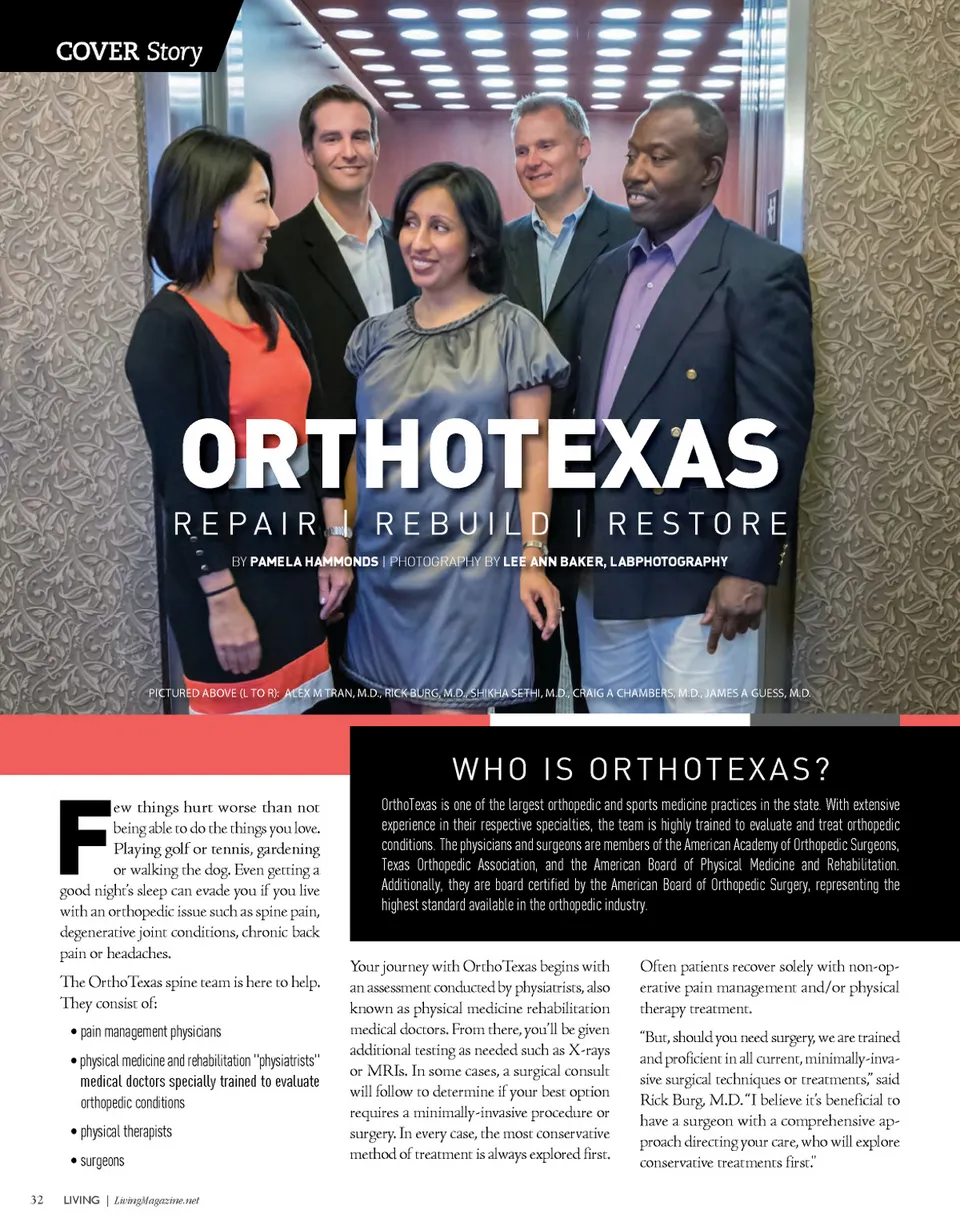 COVER Story

ORTHOTEXAS

REPAIR | REBUILD | RESTORE

BY PAMELA HAMMONDS | PHOTOGRAPHY BY LEE ANN BAKER, LABPHOTOGRAPHY

PICTURED ABOVE (L TO R): ALEX M TRAN, M.D., RICK BURG, M.D., SHIKHA SETHI, M.D., CRAIG A CHAMBERS, M.D., JAMES A GUESS, M.D.

WHO IS ORTHOTEXAS?

OrthoTexas is one of the largest orthopedic and sports medicine practices in the state. With extensive experience in their respective specialties, the team is highly trained to evaluate and treat orthopedic conditions. The physicians and surgeons are members of the American Academy of Orthopedic Surgeons, Texas Orthopedic Association, and the American Board of Physical Medicine and Rehabilitation. Additionally, they are board certified by the American Board of Orthopedic Surgery, representing the highest standard available in the orthopedic industry.

Few things hurt worse than not being able to do the things you love. Playing golf or tennis, gardening or walking the dog. Even getting a good night's sleep can evade you if you live with an orthopedic issue such as spine pain, degenerative joint conditions, chronic back pain or headaches.

The OrthoTexas spine team is here to help. They consist of:

• pain management physicians
• physical medicine and rehabilitation "physiatrists" medical doctors specially trained to evaluate orthopedic conditions
• physical therapists
• surgeons

Your journey with OrthoTexas begins with an assessment conducted by physiatrists, also known as physical medicine rehabilitation medical doctors. From there, you'll be given additional testing as needed such as X-rays or MRIs. In some cases, a surgical consult will follow to determine if your best option requires a minimally-invasive procedure or surgery. In every case, the most conservative method of treatment is always explored first.

Often patients recover solely with non-operative pain management and/or physical therapy treatment.

"But, should you need surgery, we are trained and proficient in all current, minimally-invasive surgical techniques or treatments," said Rick Burg, M.D. "I believe it's beneficial to have a surgeon with a comprehensive approach directing your care, who will explore conservative treatments first."

32 LIVING | LivingMagazine.net